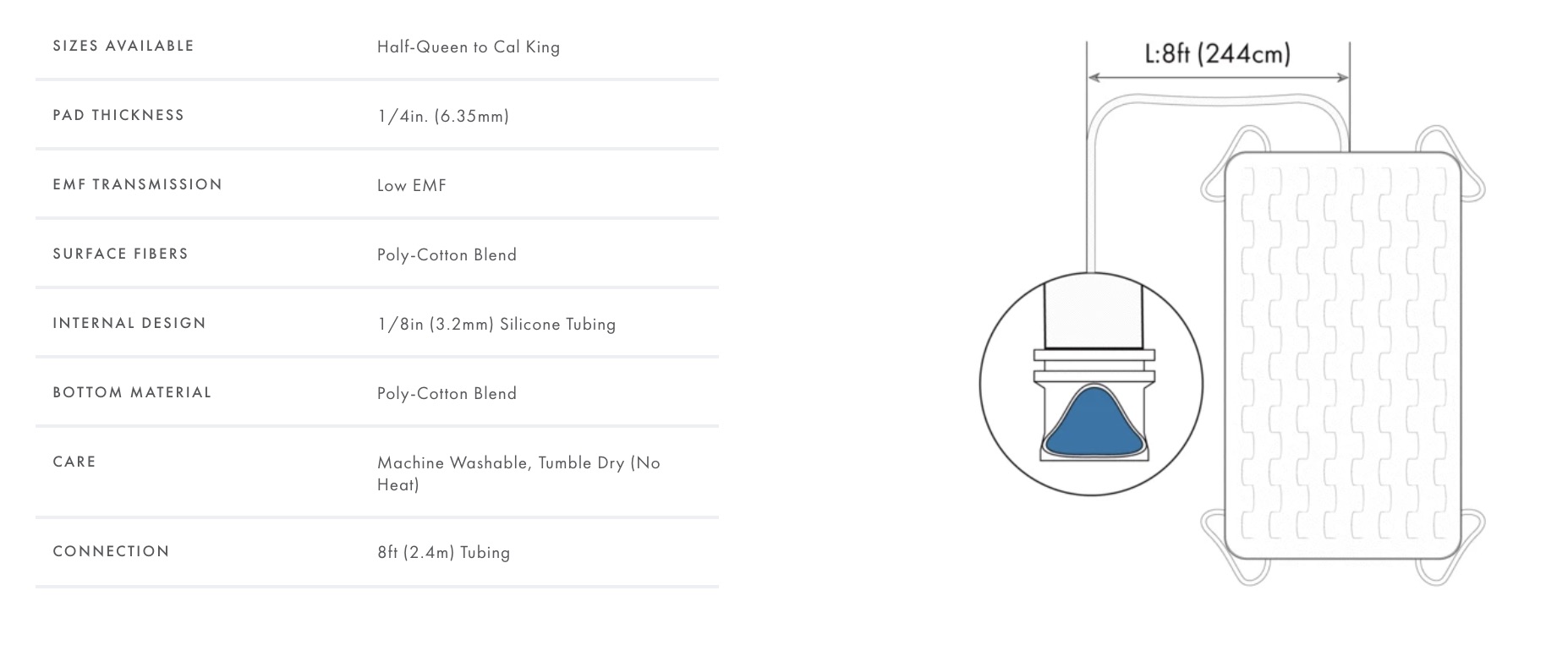 SIZES AVAILABLE
Half-Queen to Cal King

PAD THICKNESS
1/4in. (6.35mm)

EMF TRANSMISSION
Low EMF

SURFACE FIBERS
Poly-Cotton Blend

INTERNAL DESIGN
1/8in (3.2mm) Silicone Tubing

BOTTOM MATERIAL
Poly-Cotton Blend

CARE
Machine Washable, Tumble Dry (No Heat)

CONNECTION
8ft (2.4m) Tubing

L:8ft (244cm)